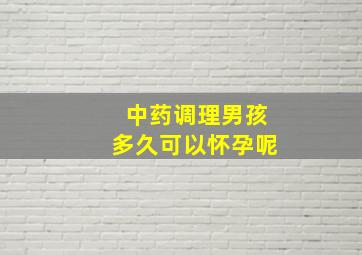 中药调理男孩
多久可以怀孕呢